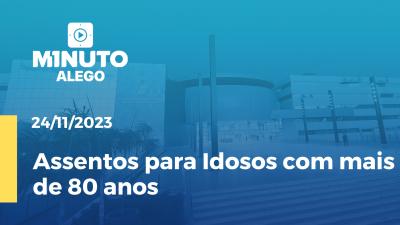 M1NUTO
ALEGO

24/11/2023

Assentos para Idosos com mais de 80 anos